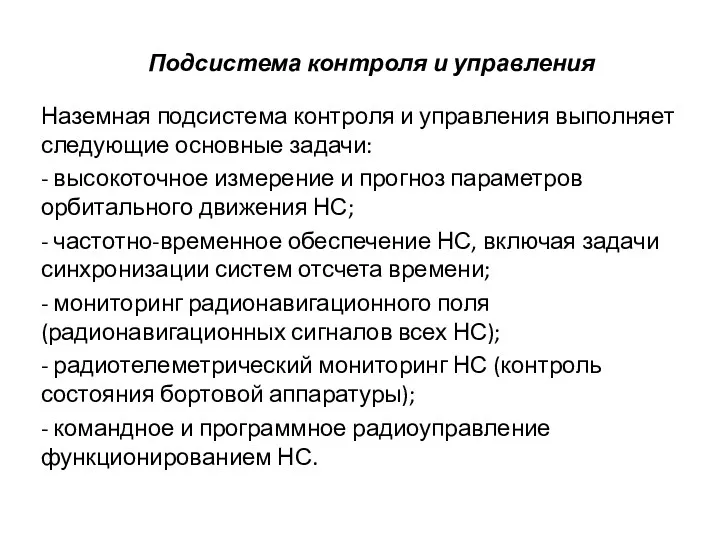 Подсистема контроля и управления

Наземная подсистема контроля и управления выполняет следующие основные задачи:

- высокоточное измерение и прогноз параметров орбитального движения НС;

- частотно-временное обеспечение НС, включая задачи синхронизации систем отсчета времени;

- мониторинг радионавигационного поля (радионавигационных сигналов всех НС);

- радиотелеметрический мониторинг НС (контроль состояния бортовой аппаратуры);

- командное и программное радиоуправление функционированием НС.